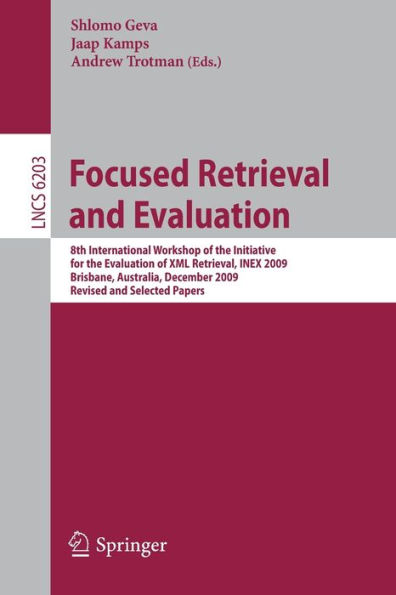 Shlomo Geva
Jaap Kamps
Andrew Trotman (Eds.)

LNCS 6203

Focused Retrieval and Evaluation

8th International Workshop of the Initiative for the Evaluation of XML Retrieval, INEX 2009
Brisbane, Australia, December 2009
Revised and Selected Papers

Springer